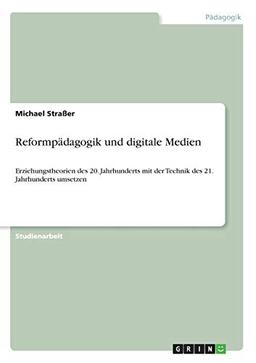 Pädagogik

Michael Straßer

Reformpädagogik und digitale Medien

Erziehungstheorien des 20. Jahrhunderts mit der Technik des 21. Jahrhunderts umsetzen

Studienarbeit

GRIN